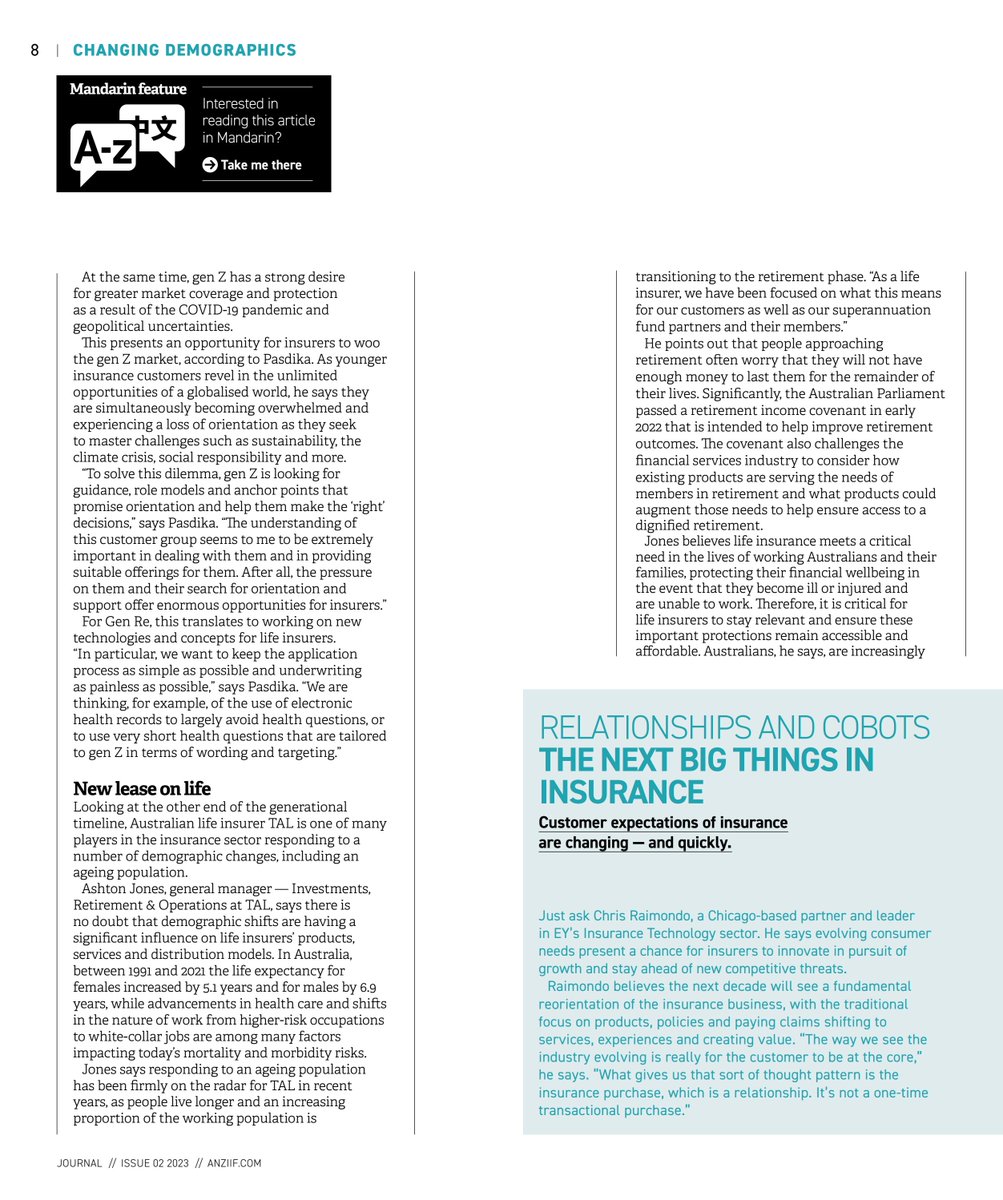 8 | CHANGING DEMOGRAPHICS

Mandarin feature

A-z 中文

Interested in reading this article in Mandarin?

Take me there

At the same time, gen Z has a strong desire for greater market coverage and protection as a result of the COVID-19 pandemic and geopolitical uncertainties.

This presents an opportunity for insurers to woo the gen Z market, according to Pasdika. As younger insurance customers revel in the unlimited opportunities of a globalised world, he says they are simultaneously becoming overwhelmed and experiencing a loss of orientation as they seek to master challenges such as sustainability, the climate crisis, social responsibility and more.

"To solve this dilemma, gen Z is looking for guidance, role models and anchor points that promise orientation and help them make the 'right' decisions," says Pasdika. "The understanding of this customer group seems to me to be extremely important in dealing with them and in providing suitable offerings for them. After all, the pressure on them and their search for orientation and support offer enormous opportunities for insurers."

For Gen Re, this translates to working on new technologies and concepts for life insurers. "In particular, we want to keep the application process as simple as possible and underwriting as painless as possible," says Pasdika. "We are thinking, for example, of the use of electronic health records to largely avoid health questions, or to use very short health questions that are tailored to gen Z in terms of wording and targeting."

New lease on life

Looking at the other end of the generational timeline, Australian life insurer TAL is one of many players in the insurance sector responding to a number of demographic changes, including an ageing population.

Ashton Jones, general manager — Investments, Retirement & Operations at TAL, says there is no doubt that demographic shifts are having a significant influence on life insurers' products, services and distribution models. In Australia, between 1991 and 2021 the life expectancy for females increased by 5.1 years and for males by 6.9 years, while advancements in health care and shifts in the nature of work from higher-risk occupations to white-collar jobs are among many factors impacting today's mortality and morbidity risks.

Jones says responding to an ageing population has been firmly on the radar for TAL in recent years, as people live longer and an increasing proportion of the working population is transitioning to the retirement phase. "As a life insurer, we have been focused on what this means for our customers as well as our superannuation fund partners and their members."

He points out that people approaching retirement often worry that they will not have enough money to last them for the remainder of their lives. Significantly, the Australian Parliament passed a retirement income covenant in early 2022 that is intended to help improve retirement outcomes. The covenant also challenges the financial services industry to consider how existing products are serving the needs of members in retirement and what products could augment those needs to help ensure access to a dignified retirement.

Jones believes life insurance meets a critical need in the lives of working Australians and their families, protecting their financial wellbeing in the event that they become ill or injured and are unable to work. Therefore, it is critical for life insurers to stay relevant and ensure these important protections remain accessible and affordable. Australians, he says, are increasingly

RELATIONSHIPS AND COBOTS THE NEXT BIG THINGS IN INSURANCE

Customer expectations of insurance are changing — and quickly.

Just ask Chris Raimondo, a Chicago-based partner and leader in EY's Insurance Technology sector. He says evolving consumer needs present a chance for insurers to innovate in pursuit of growth and stay ahead of new competitive threats.

Raimondo believes the next decade will see a fundamental reorientation of the insurance business, with the traditional focus on products, policies and paying claims shifting to services, experiences and creating value. "The way we see the industry evolving is really for the customer to be at the core," he says. "What gives us that sort of thought pattern is the insurance purchase, which is a relationship. It's not a one-time transactional purchase."

JOURNAL // ISSUE 02 2023 // ANZIIF.COM